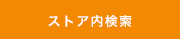 ストア内検索